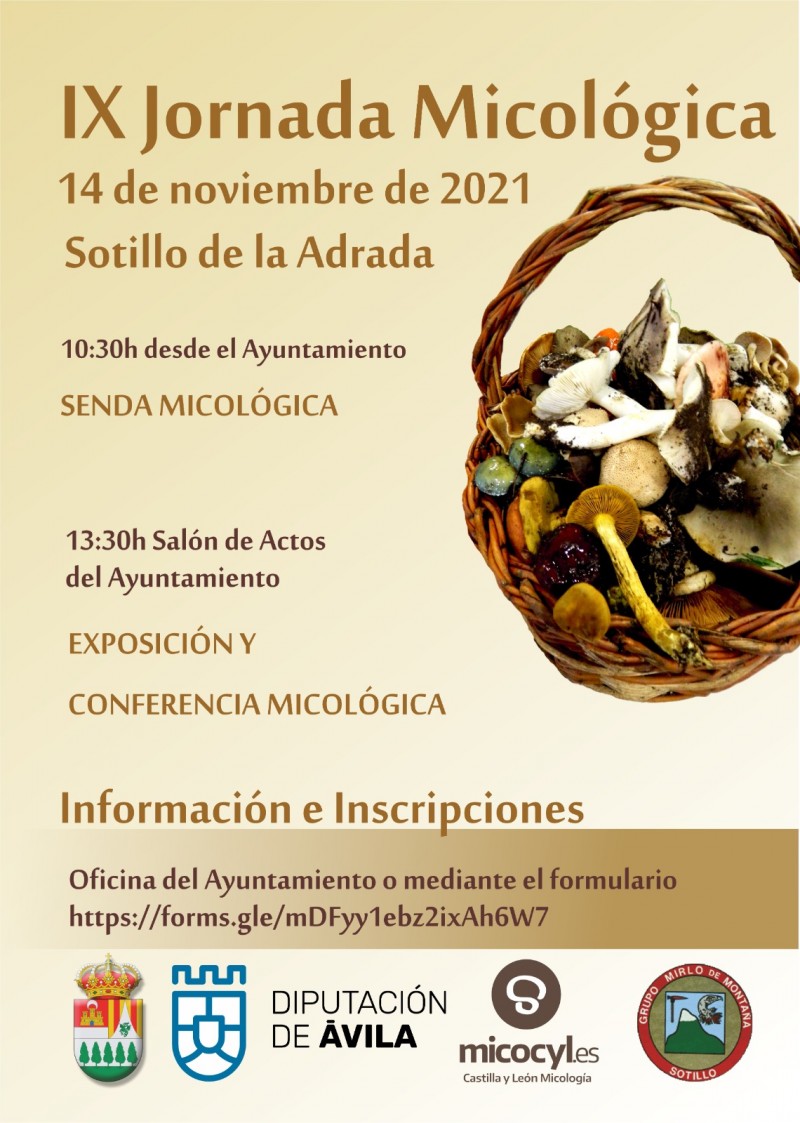 IX Jornada Micológica
14 de noviembre de 2021
Sotillo de la Adrada

10:30h desde el Ayuntamiento
SENDA MICOLÓGICA

13:30h Salón de Actos del Ayuntamiento
EXPOSICIÓN Y
CONFERENCIA MICOLÓGICA

Información e Inscripciones

Oficina del Ayuntamiento o mediante el formulario
https://forms.gle/mDFyy1ebz2ixAh6W7

DIPUTACIÓN
DE ÁVILA

micocyl.es
Castilla y León Micología

GRUPO MIRLO DE MONTAÑA
SOTILLO